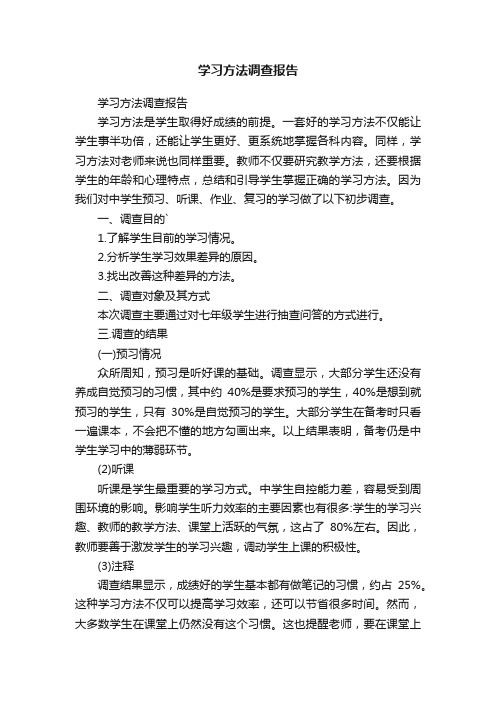 学习方法调查报告

学习方法调查报告

学习方法是学生取得好成绩的前提。一套好的学习方法不仅能让学生事半功倍，还能让学生更好、更系统地掌握各科内容。同样，学习方法对老师来说也同样重要。教师不仅要研究教学方法，还要根据学生的年龄和心理特点，总结和引导学生掌握正确的学习方法。因为我们对中学生预习、听课、作业、复习的学习做了以下初步调查。

一、调查目的`

1.了解学生目前的学习情况。

2.分析学生学习效果差异的原因。

3.找出改善这种差异的方法。

二、调查对象及其方式

本次调查主要通过对七年级学生进行抽查问答的方式进行。

三.调查的结果

(一)预习情况

众所周知，预习是听好课的基础。调查显示，大部分学生还没有养成自觉预习的习惯，其中约 40%是要求预习的学生，40%是想到就预习的学生，只有 30%是自觉预习的学生。大部分学生在备考时只看一遍课本，不会把不懂的地方勾画出来。以上结果表明，备考仍是中学生学习中的薄弱环节。

(2)听课

听课是学生最重要的学习方式。中学生自控能力差，容易受到周围环境的影响。影响学生听力效率的主要因素也有很多:学生的学习兴趣、教师的教学方法、课堂上活跃的气氛，这占了 80%左右。因此，教师要善于激发学生的学习兴趣，调动学生上课的积极性。

(3)注释

调查结果显示，成绩好的学生基本都有做笔记的习惯，约占 25%。这种学习方法不仅可以提高学习效率，还可以节省很多时间。然而，大多数学生在课堂上仍然没有这个习惯。这也提醒老师，要在课堂上